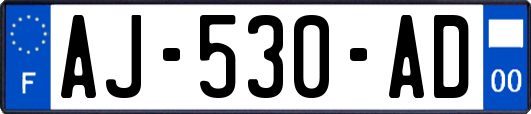 F
AJ-530-AD
00